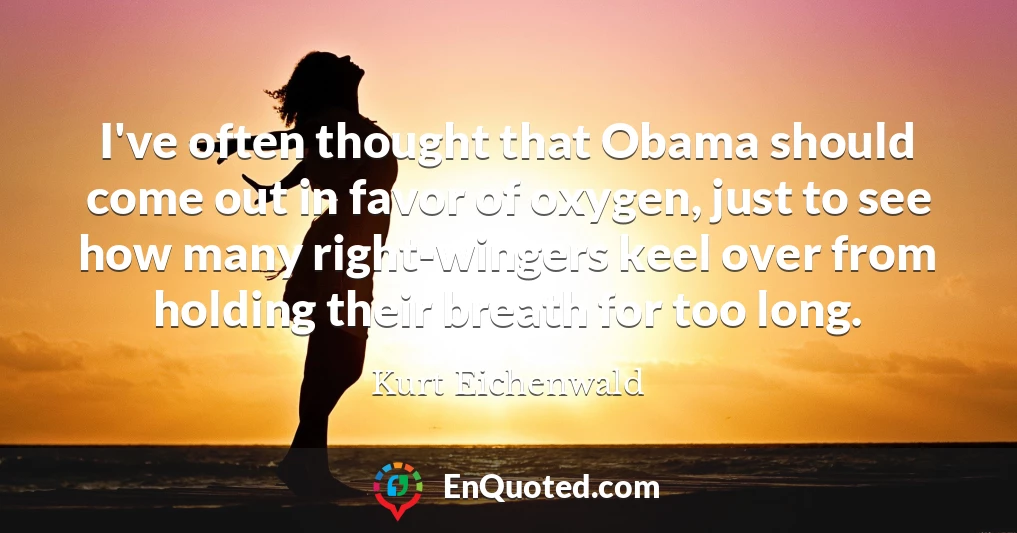 I've often thought that Obama should come out in favor of oxygen, just to see how many right-wingers keel over from holding their breath for too long.

Kurt Eichenwald

EnQuoted.com